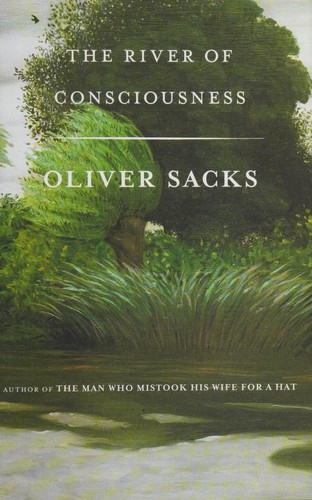 THE RIVER OF CONSCIOUSNESS

OLIVER SACKS

AUTHOR OF THE MAN WHO MISTOOK HIS WIFE FOR A HAT